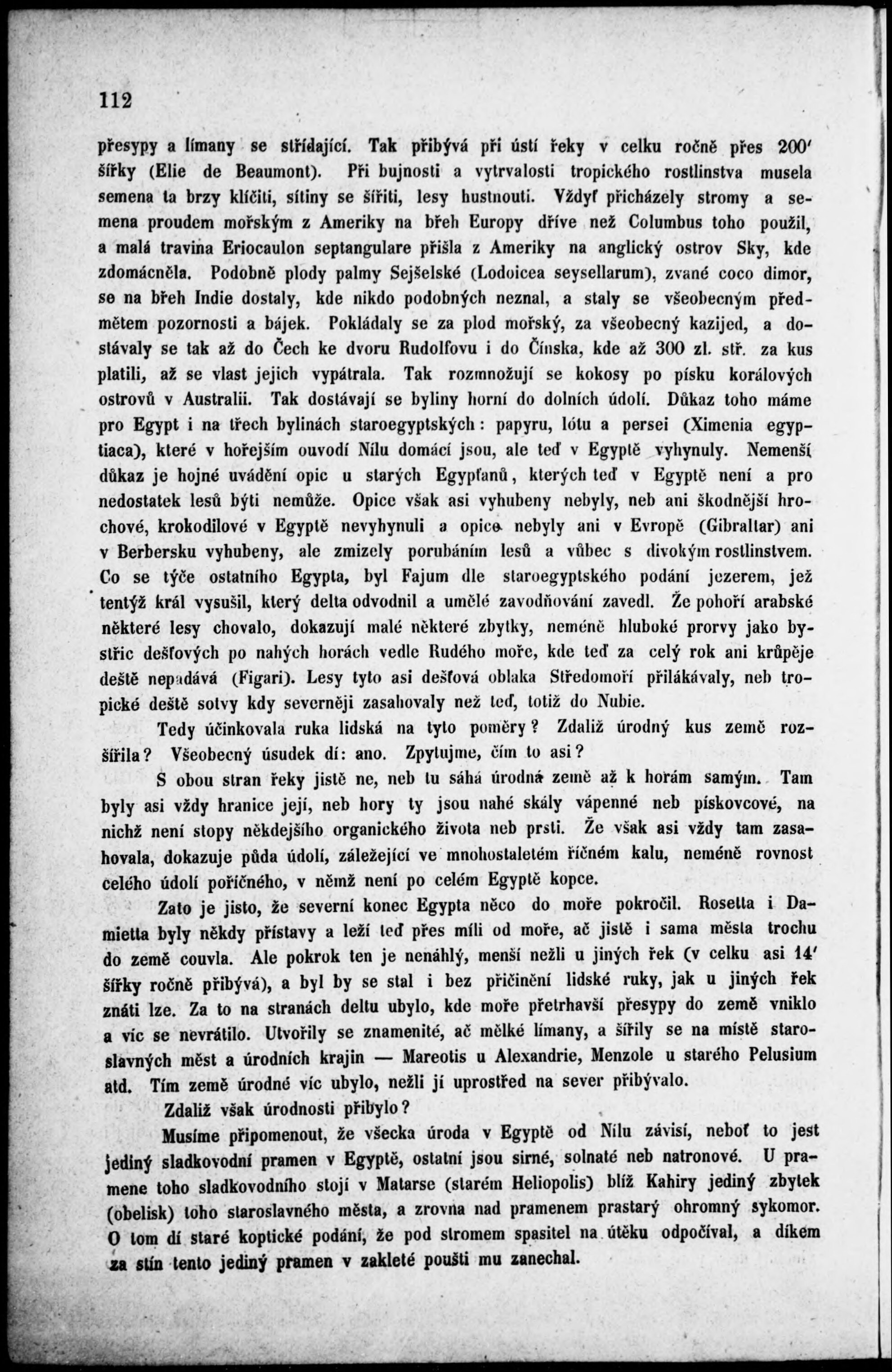 112

přesypy a límany se střídající. Tak přibývá při ústí řeky v celku ročně přes 200′ šířky (Elie de Beaumont). Při bujnosti a vytrvalosti tropického rostlinstva musela semena ta brzy klíčiti, sítiny se šířiti, lesy hustnouti. Vždyť přicházely stromy a semena proudem mořským z Ameriky na břeh Europy dříve než Columbus toho použil, a malá travina Eriocaulon septangulare přišla z Ameriky na anglický ostrov Sky, kde zdomácněla. Podobně plody palmy Sejšelské (Lodoicea seysellarum), zvané coco dimor, se na břeh Indie dostaly, kde nikdo podobných neznal, a staly se všeobecným předmětem pozornosti a bájek. Pokládaly se za plod mořský, za všeobecný kazijed, a dostávaly se tak až do Čech ke dvoru Rudolfovu i do Čínska, kde až 300 zl. stř. za kus platili, až se vlast jejich vypátrala. Tak rozmnožují se kokosy po písku korálových ostrovů v Australii. Tak dostávají se byliny horní do dolních údolí. Důkaz toho máme pro Egypt i na třech bylinách staroegyptských: papyru, lótu a persei (Ximenia egyptiaca), které v hořejším ouvodí Nílu domácí jsou, ale teď v Egyptě vyhynuly. Nemenší důkaz je hojné uvádění opic u starých Egypťanů, kterých teď v Egyptě není a pro nedostatek lesů býti nemůže. Opice však asi vyhubeny nebyly, neb ani škodnější hrochové, krokodilové v Egyptě nevyhynuli a opice nebyly ani v Evropě (Gibraltar) ani v Berbersku vyhubeny, ale zmizely porubáním lesů a vůbec s divokým rostlinstvem. Co se týče ostatního Egypta, byl Fajum dle staroegyptského podání jezerem, jež tentýž král vysušil, který delta odvodnil a umělé zavodňování zavedl. Že pohoří arabské některé lesy chovalo, dokazují malé některé zbytky, neméně hluboké prorvy jako bystřic dešťových po nahých horách vedle Rudého moře, kde teď za celý rok ani krůpěje deště nepadává (Figari). Lesy tyto asi dešťová oblaka Středomoří přilákávaly, neb tropické deště sotvy kdy severněji zasahovaly než teď, totiž do Nubie.

Tedy účinkovala ruka lidská na tyto poměry? Zdaliž úrodný kus země rozšířila? Všeobecný úsudek dí: ano. Zpytujme, čím to asi?

S obou stran řeky jistě ne, neb tu sáhá úrodná země až k horám samým. Tam byly asi vždy hranice její, neb hory ty jsou nahé skály vápenné neb pískovcové, na nichž není stopy někdejšího organického života neb prsti. Že však asi vždy tam zasahovala, dokazuje půda údolí, záležející ve mnohostaletém říčném kalu, neméně rovnost celého údolí poříčného, v němž není po celém Egyptě kopce.

Zato je jisto, že severní konec Egypta něco do moře pokročil. Rosetta i Damietta byly někdy přístavy a leží teď přes míli od moře, ač jistě i sama města trochu do země couvla. Ale pokrok ten je nenáhlý, menší nežli u jiných řek (v celku asi 14′ šířky ročně přibývá), a byl by se stal i bez přičinění lidské ruky, jak u jiných řek znáti lze. Za to na stranách deltu ubylo, kde moře přetrhavší přesypy do země vniklo a víc se nevrátilo. Utvořily se znamenité, ač mělké límany, a šířily se na místě staroslavných měst a úrodních krajin — Mareotis u Alexandrie, Menzole u starého Pelusium atd. Tím země úrodné víc ubylo, nežli jí uprostřed na sever přibývalo.

Zdaliž však úrodnosti přibylo?

Musíme připomenout, že všecka úroda v Egyptě od Nílu závisí, neboť to jest jediný sladkovodní pramen v Egyptě, ostatní jsou sirné, solnaté neb natronové. U pramene toho sladkovodního stojí v Matarse (starém Heliopolis) blíž Kahiry jediný zbytek (obelisk) toho staroslavného města, a zrovna nad pramenem prastarý ohromný sykomor. O tom dí staré koptické podání, že pod stromem spasitel na útěku odpočíval, a díkem za stín tento jediný pramen v zakleté poušti mu zanechal.